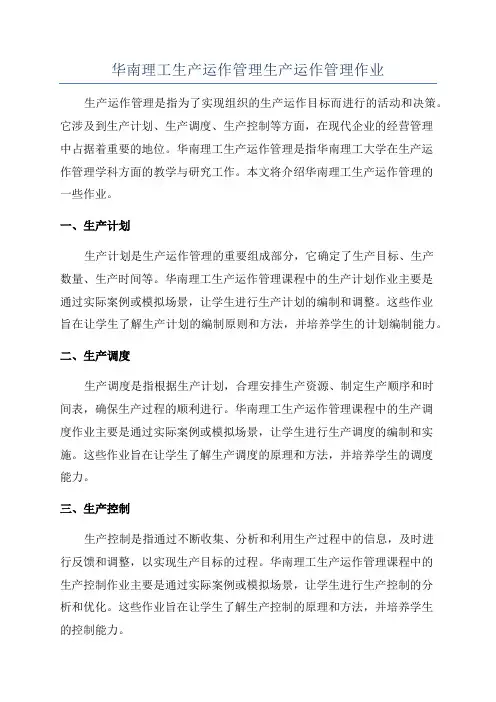 华南理工生产运作管理生产运作管理作业

生产运作管理是指为了实现组织的生产运作目标而进行的活动和决策。它涉及到生产计划、生产调度、生产控制等方面，在现代企业的经营管理中占据着重要的地位。华南理工生产运作管理是指华南理工大学在生产运作管理学科方面的教学与研究工作。本文将介绍华南理工生产运作管理的一些作业。

一、生产计划

生产计划是生产运作管理的重要组成部分，它确定了生产目标、生产数量、生产时间等。华南理工生产运作管理课程中的生产计划作业主要是通过实际案例或模拟场景，让学生进行生产计划的编制和调整。这些作业旨在让学生了解生产计划的编制原则和方法，并培养学生的计划编制能力。

二、生产调度

生产调度是指根据生产计划，合理安排生产资源、制定生产顺序和时间表，确保生产过程的顺利进行。华南理工生产运作管理课程中的生产调度作业主要是通过实际案例或模拟场景，让学生进行生产调度的编制和实施。这些作业旨在让学生了解生产调度的原理和方法，并培养学生的调度能力。

三、生产控制

生产控制是指通过不断收集、分析和利用生产过程中的信息，及时进行反馈和调整，以实现生产目标的过程。华南理工生产运作管理课程中的生产控制作业主要是通过实际案例或模拟场景，让学生进行生产控制的分析和优化。这些作业旨在让学生了解生产控制的原理和方法，并培养学生的控制能力。